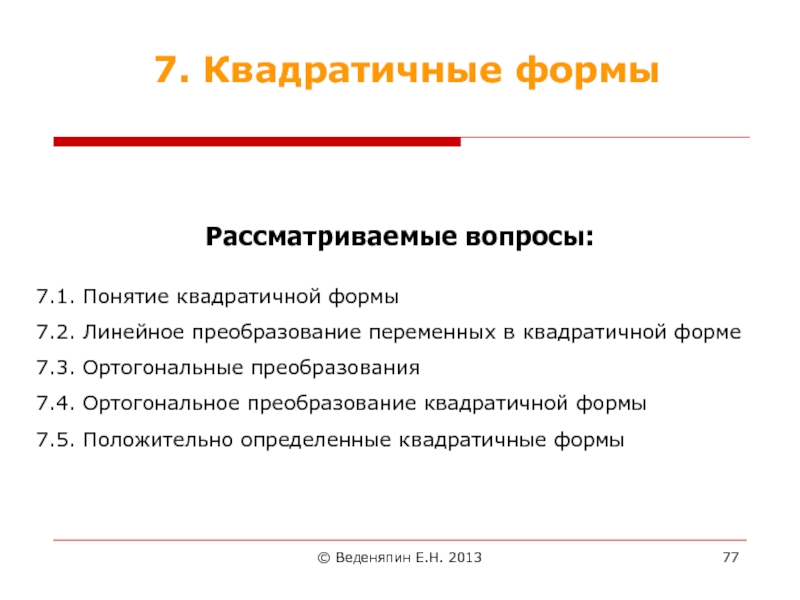 7. Квадратичные формы

Рассматриваемые вопросы:

7.1. Понятие квадратичной формы

7.2. Линейное преобразование переменных в квадратичной форме

7.3. Ортогональные преобразования

7.4. Ортогональное преобразование квадратичной формы

7.5. Положительно определенные квадратичные формы

© Веденяпин Е.Н. 2013

77